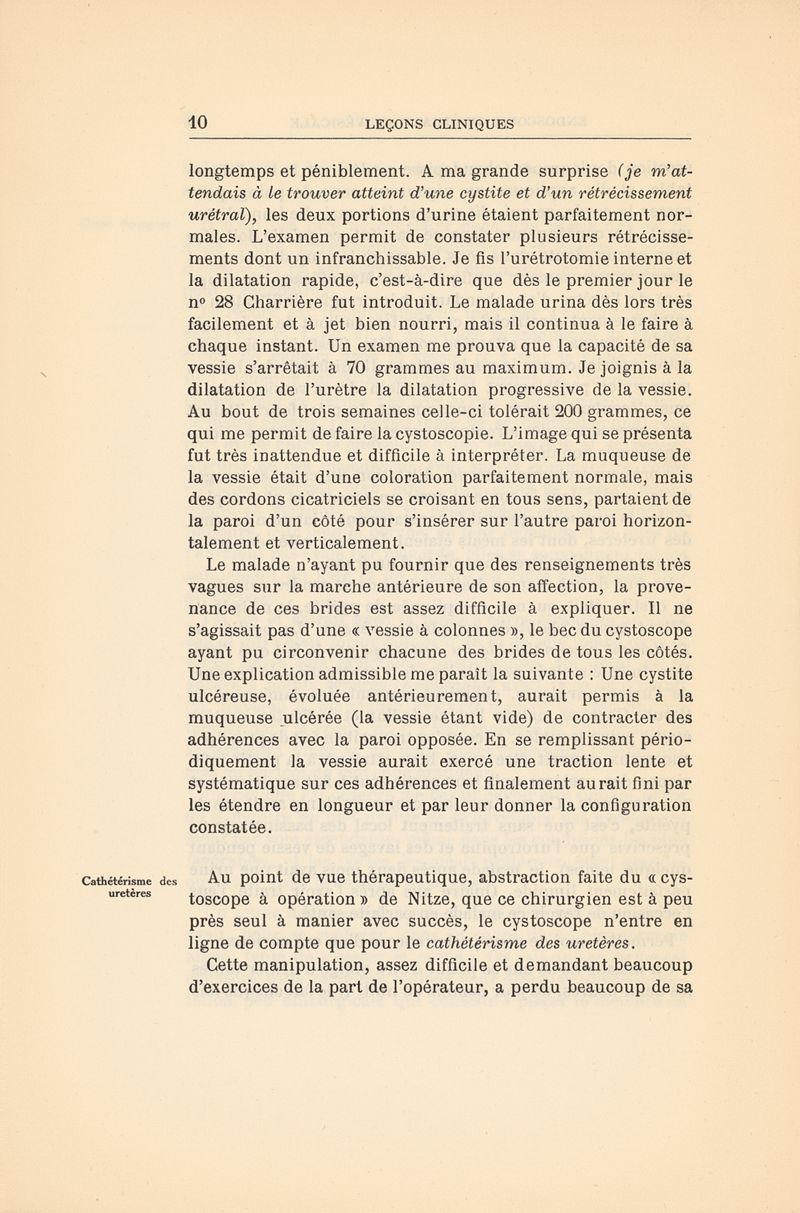 10 LEÇONS CLINIQUES

longtemps et péniblement. A ma grande surprise (je m'attendais à le trouver atteint d'une cystite et d'un rétrécissement urétral), les deux portions d'urine étaient parfaitement normales. L'examen permit de constater plusieurs rétrécissements dont un infranchissable. Je fis l'urétrotomie interne et la dilatation rapide, c'est-à-dire que dès le premier jour le n° 28 Charrière fut introduit. Le malade urina dès lors très facilement et à jet bien nourri, mais il continua à le faire à chaque instant. Un examen me prouva que la capacité de sa vessie s'arrêtait à 70 grammes au maximum. Je joignis à la dilatation de l'urètre la dilatation progressive de la vessie. Au bout de trois semaines celle-ci tolérait 200 grammes, ce qui me permit de faire la cystoscopie. L'image qui se présenta fut très inattendue et difficile à interpréter. La muqueuse de la vessie était d'une coloration parfaitement normale, mais des cordons cicatriciels se croisant en tous sens, partaient de la paroi d'un côté pour s'insérer sur l'autre paroi horizontalement et verticalement.

Le malade n'ayant pu fournir que des renseignements très vagues sur la marche antérieure de son affection, la provenance de ces brides est assez difficile à expliquer. Il ne s'agissait pas d'une « vessie à colonnes », le bec du cystoscope ayant pu circonvenir chacune des brides de tous les côtés. Une explication admissible me paraît la suivante : Une cystite ulcéreuse, évoluée antérieurement, aurait permis à la muqueuse ulcérée (la vessie étant vide) de contracter des adhérences avec la paroi opposée. En se remplissant périodiquement la vessie aurait exercé une traction lente et systématique sur ces adhérences et finalement aurait fini par les étendre en longueur et par leur donner la configuration constatée.

Cathétérisme des uretères

Au point de vue thérapeutique, abstraction faite du « cystoscope à opération » de Nitze, que ce chirurgien est à peu près seul à manier avec succès, le cystoscope n'entre en ligne de compte que pour le cathétérisme des uretères.

Cette manipulation, assez difficile et demandant beaucoup d'exercices de la part de l'opérateur, a perdu beaucoup de sa